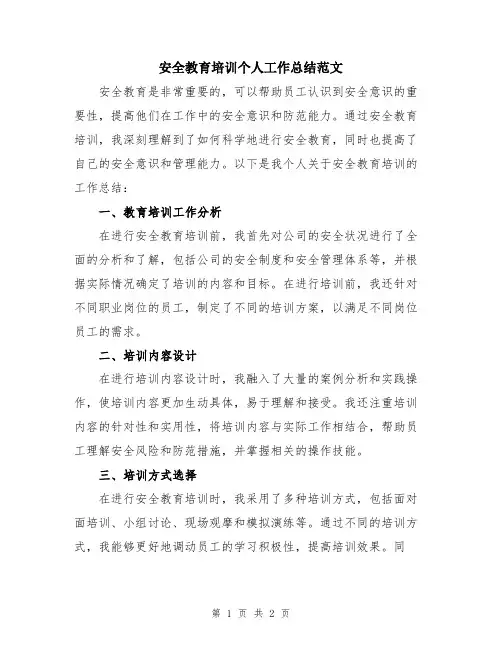 安全教育培训个人工作总结范文

安全教育是非常重要的，可以帮助员工认识到安全意识的重要性，提高他们在工作中的安全意识和防范能力。通过安全教育培训，我深刻理解到了如何科学地进行安全教育，同时也提高了自己的安全意识和管理能力。以下是我个人关于安全教育培训的工作总结：

一、教育培训工作分析

在进行安全教育培训前，我首先对公司的安全状况进行了全面的分析和了解，包括公司的安全制度和安全管理体系等，并根据实际情况确定了培训的内容和目标。在进行培训前，我还针对不同职业岗位的员工，制定了不同的培训方案，以满足不同岗位员工的需求。

二、培训内容设计

在进行培训内容设计时，我融入了大量的案例分析和实践操作，使培训内容更加生动具体，易于理解和接受。我还注重培训内容的针对性和实用性，将培训内容与实际工作相结合，帮助员工理解安全风险和防范措施，并掌握相关的操作技能。

三、培训方式选择

在进行安全教育培训时，我采用了多种培训方式，包括面对面培训、小组讨论、现场观摩和模拟演练等。通过不同的培训方式，我能够更好地调动员工的学习积极性，提高培训效果。同

第 1 页 共 2 页